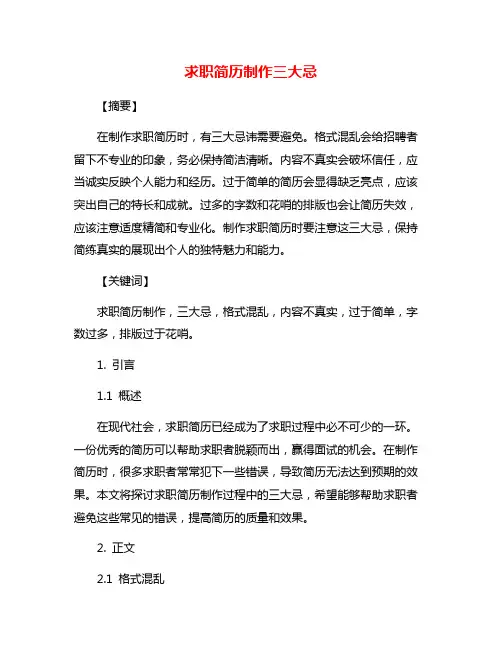 求职简历制作三大忌

【摘要】

在制作求职简历时，有三大忌讳需要避免。格式混乱会给招聘者留下不专业的印象，务必保持简洁清晰。内容不真实会破坏信任，应当诚实反映个人能力和经历。过于简单的简历会显得缺乏亮点，应该突出自己的特长和成就。过多的字数和花哨的排版也会让简历失效，应该注意适度精简和专业化。制作求职简历时要注意这三大忌，保持简练真实的展现出个人的独特魅力和能力。

【关键词】

求职简历制作，三大忌，格式混乱，内容不真实，过于简单，字数过多，排版过于花哨。

1. 引言

1.1 概述

在现代社会，求职简历已经成为了求职过程中必不可少的一环。一份优秀的简历可以帮助求职者脱颖而出，赢得面试的机会。在制作简历时，很多求职者常常犯下一些错误，导致简历无法达到预期的效果。本文将探讨求职简历制作过程中的三大忌，希望能够帮助求职者避免这些常见的错误，提高简历的质量和效果。

2. 正文

2.1 格式混乱